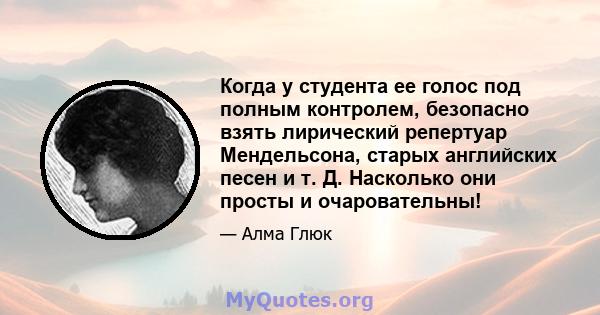 Когда у студента ее голос под полным контролем, безопасно взять лирический репертуар Мендельсона, старых английских песен и т. Д. Насколько они просты и очаровательны!

— Алма Глюк

MyQuotes.org